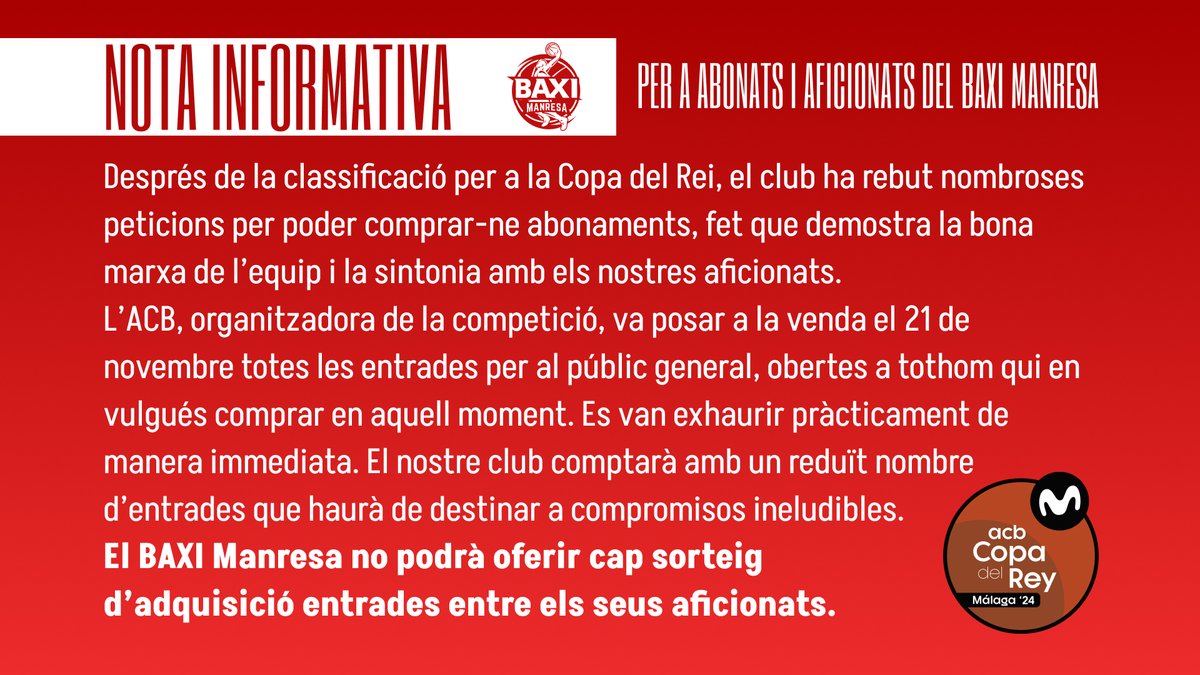 NOTA INFORMATIVA

BAXI MANRESA

PER A ABONATS I AFICIONATS DEL BAXI MANRESA

Després de la classificació per a la Copa del Rei, el club ha rebut nombroses peticions per poder comprar-ne abonaments, fet que demostra la bona marxa de l'equip i la sintonia amb els nostres aficionats.
L'ACB, organitzadora de la competició, va posar a la venda el 21 de novembre totes les entrades per al públic general, obertes a tothom qui en vulgués comprar en aquell moment. Es van exhaurir pràcticament de manera immediata. El nostre club comptarà amb un reduït nombre d'entrades que haurà de destinar a compromisos ineludibles.

El BAXI Manresa no podrà oferir cap sorteig d'adquisició entrades entre els seus aficionats.

acb Copa del Rey
Málaga '24